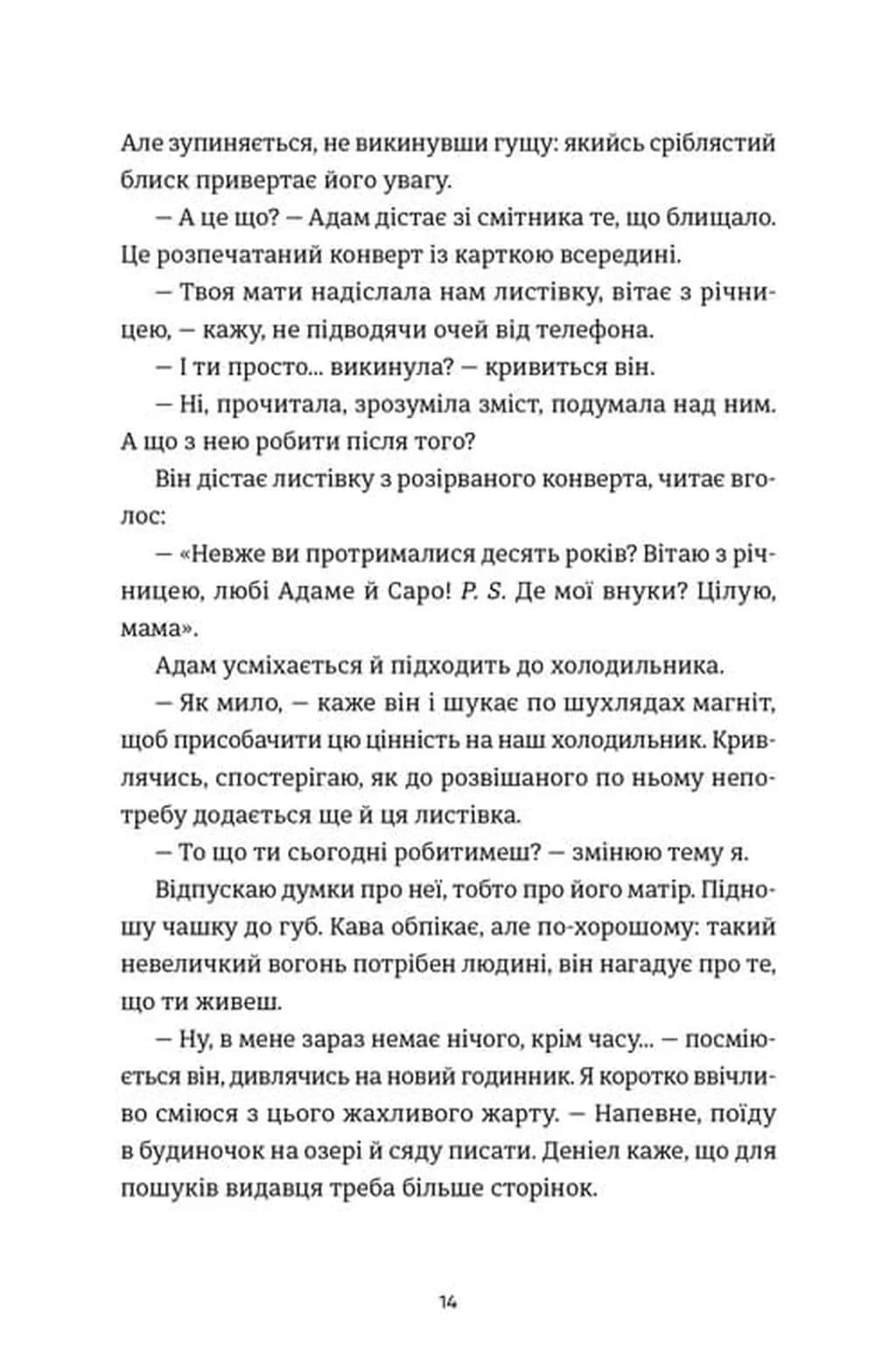 Але зупиняється, не викинувши гущу: якийсь сріблястий блиск привертає його увагу.

— А це що? — Адам дістає зі смітника те, що блищало. Це розпечатаний конверт із карткою всередині.

— Твоя мати надіслала нам листівку, вітає з річницею, — кажу, не підводячи очей від телефона.

— І ти просто... викинула? — кривиться він.

— Ні, прочитала, зрозуміла зміст, подумала над ним. А що з нею робити після того?

Він дістає листівку з розірваного конверта, читає вголос:

— «Невже ви протрималися десять років? Вітаю з річницею, любі Адаме й Саро! P. S. Де мої внуки? Цілую, мама».

Адам усміхається й підходить до холодильника.

— Як мило, — каже він і шукає по шухлядах магніт, щоб присобачити цю цінність на наш холодильник. Кривлячись, спостерігаю, як до розвішаного по ньому непотребу додається ще й ця листівка.

— То що ти сьогодні робитимеш? — змінюю тему я.

Відпускаю думки про неї, тобто про його матір. Підношу чашку до губ. Кава обпікає, але по-хорошому: такий невеличкий вогонь потрібен людині, він нагадує про те, що ти живеш.

— Ну, в мене зараз немає нічого, крім часу... — посміюється він, дивлячись на новий годинник. Я коротко ввічливо сміюся з цього жахливого жарту. — Напевне, поїду в будиночок на озері й сяду писати. Деніел каже, що для пошуків видавця треба більше сторінок.

14